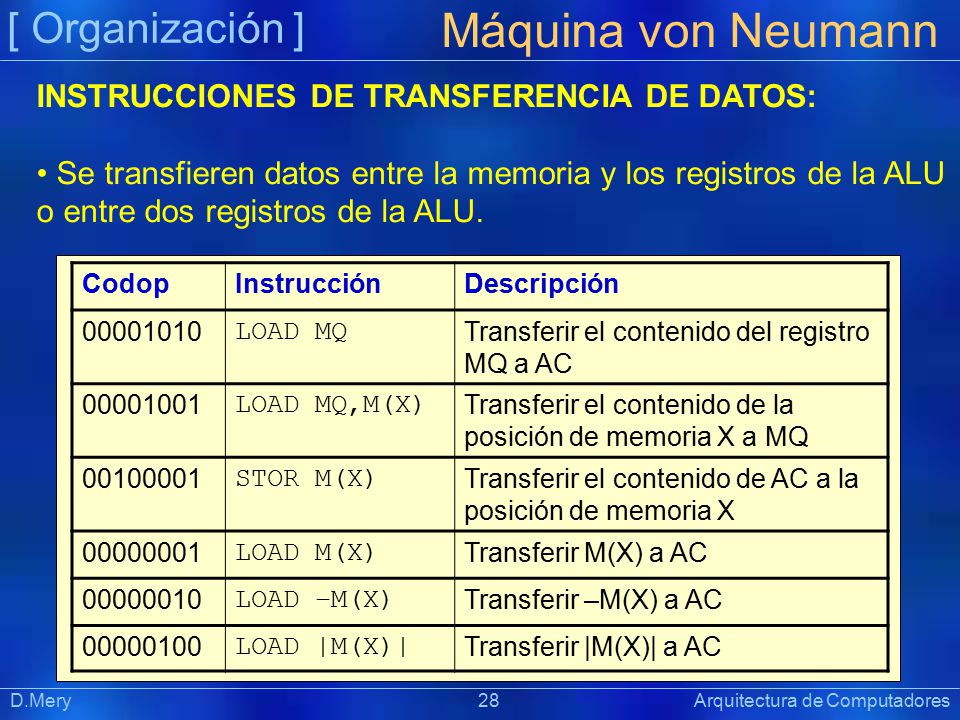 [ Organización ] Máquina von Neumann

INSTRUCCIONES DE TRANSFERENCIA DE DATOS:

• Se transfieren datos entre la memoria y los registros de la ALU o entre dos registros de la ALU.

| Codop | Instrucción | Descripción |
|---|---|---|
| 00001010 | LOAD MQ | Transferir el contenido del registro MQ a AC |
| 00001001 | LOAD MQ,M(X) | Transferir el contenido de la posición de memoria X a MQ |
| 00100001 | STOR M(X) | Transferir el contenido de AC a la posición de memoria X |
| 00000001 | LOAD M(X) | Transferir M(X) a AC |
| 00000010 | LOAD –M(X) | Transferir –M(X) a AC |
| 00000100 | LOAD \|M(X)\| | Transferir \|M(X)\| a AC |

D.Mery 28 Arquitectura de Computadores